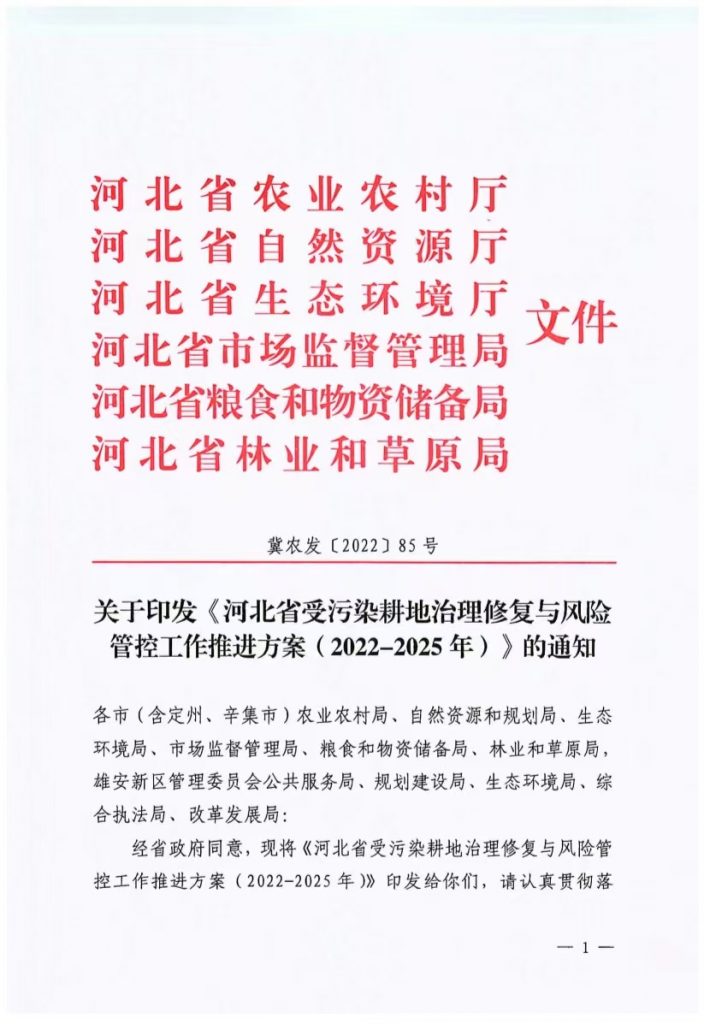 河北省农业农村厅
河北省自然资源厅
河北省生态环境厅
河北省市场监督管理局
河北省粮食和物资储备局
河北省林业和草原局
文件

冀农发〔2022〕85号

关于印发《河北省受污染耕地治理修复与风险管控工作推进方案（2022–2025年）》的通知

各市（含定州、辛集市）农业农村局、自然资源和规划局、生态环境局、市场监督管理局、粮食和物资储备局、林业和草原局，雄安新区管理委员会公共服务局、规划建设局、生态环境局、综合执法局、改革发展局：

经省政府同意，现将《河北省受污染耕地治理修复与风险管控工作推进方案（2022–2025年）》印发给你们，请认真贯彻落

— 1 —